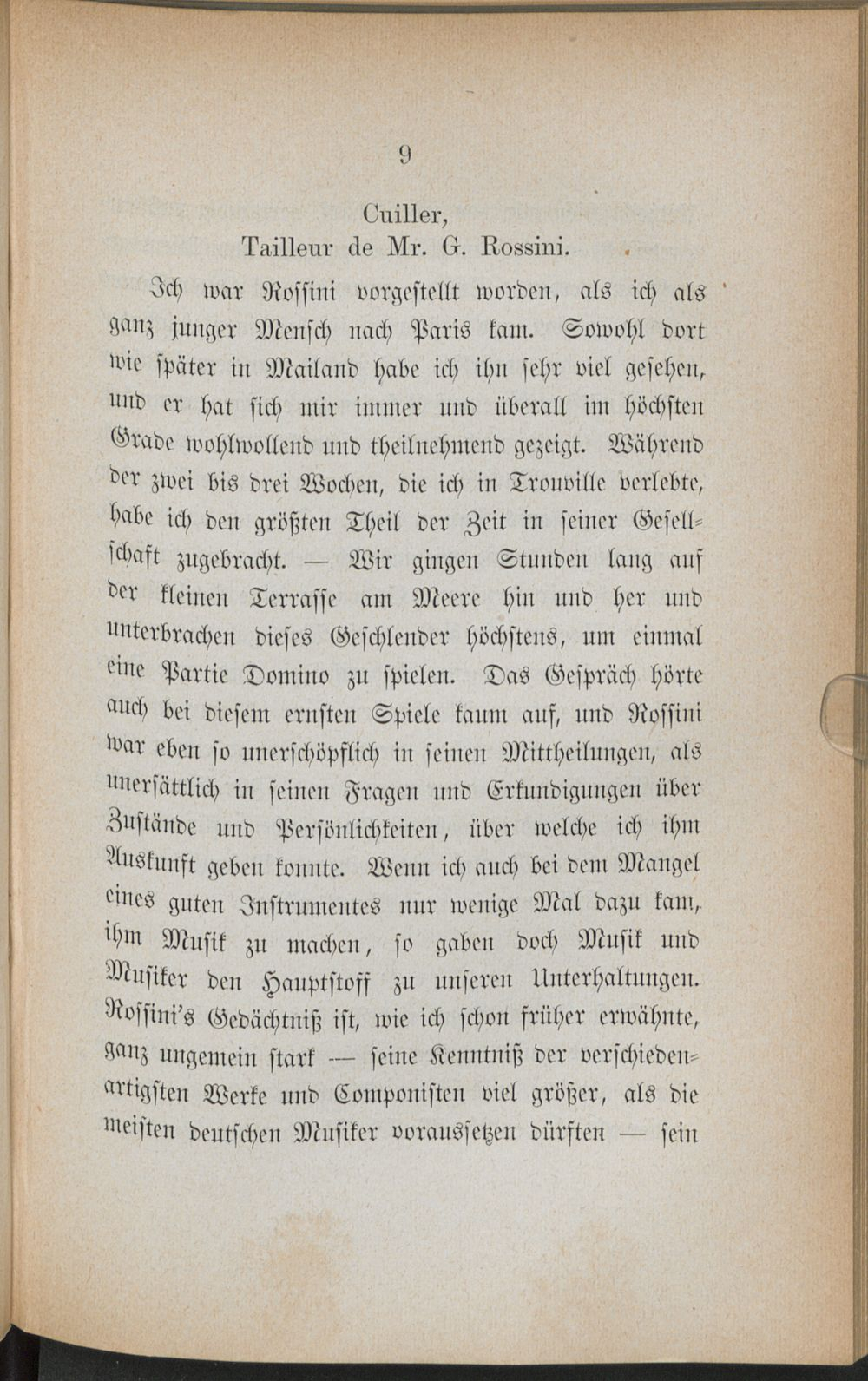 9

Cuiller,
Tailleur de Mr. G. Rossini.

Ich war Rossini vorgestellt worden, als ich als ganz junger Mensch nach Paris kam. Sowohl dort wie später in Mailand habe ich ihn sehr viel gesehen, und er hat sich mir immer und überall im höchsten Grade wohlwollend und theilnehmend gezeigt. Während der zwei bis drei Wochen, die ich in Trouville verlebte, habe ich den größten Theil der Zeit in seiner Gesellschaft zugebracht. — Wir gingen Stunden lang auf der kleinen Terrasse am Meere hin und her und unterbrachen dieses Geschlender höchstens, um einmal eine Partie Domino zu spielen. Das Gespräch hörte auch bei diesem ernsten Spiele kaum auf, und Rossini war eben so unerschöpflich in seinen Mittheilungen, als unersättlich in seinen Fragen und Erkundigungen über Zustände und Persönlichkeiten, über welche ich ihm Auskunft geben konnte. Wenn ich auch bei dem Mangel eines guten Instrumentes nur wenige Mal dazu kam, ihm Musik zu machen, so gaben doch Musik und Musiker den Hauptstoff zu unseren Unterhaltungen. Rossini's Gedächtniß ist, wie ich schon früher erwähnte, ganz ungemein stark — seine Kenntniß der verschiedenartigsten Werke und Componisten viel größer, als die meisten deutschen Musiker voraussetzen dürften — sein